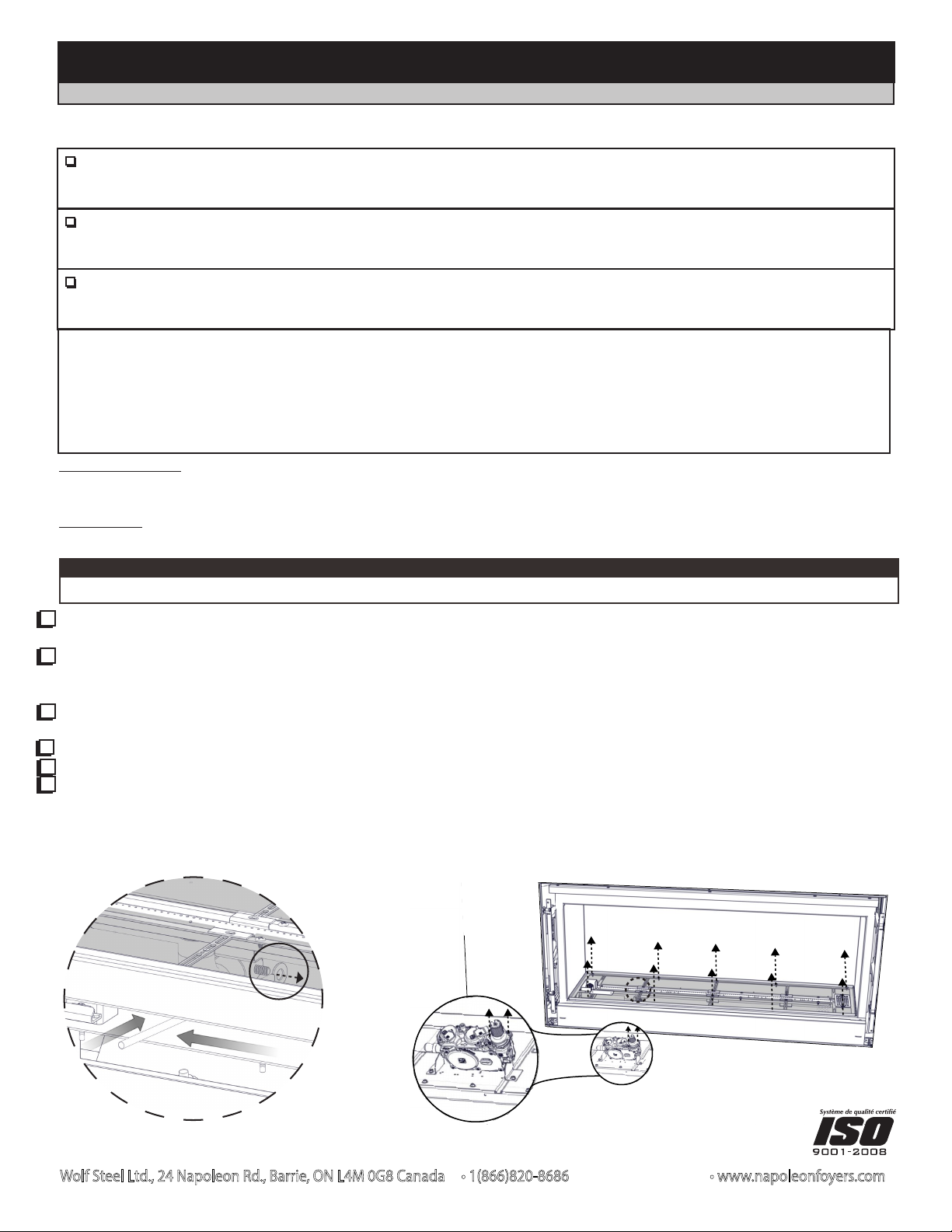 Système de qualité certifié
ISO
9001-2008

Wolf Steel Ltd., 24 Napoleon Rd., Barrie, ON L4M 0G8 Canada • 1(866)820-8686 • www.napoleonfoyers.com